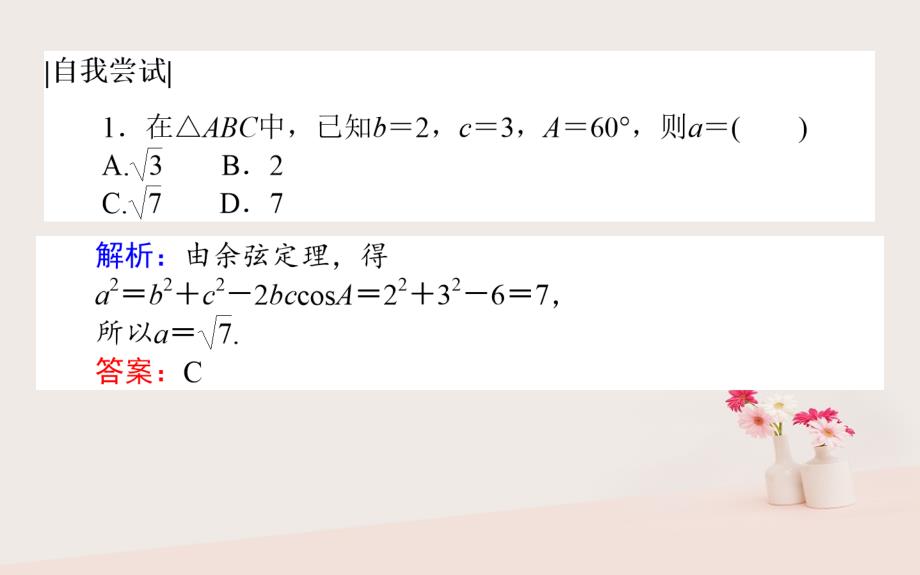 |自我尝试|

1．在$\triangle ABC$中，已知$b=2$，$c=3$，$A=60°$，则$a=$(　　)
A.$\sqrt{3}$　　B．2
C.$\sqrt{7}$　　D．7

解析：由余弦定理，得
$a^2=b^2+c^2-2bc\cos A=2^2+3^2-6=7$，
所以$a=\sqrt{7}$.
答案：C